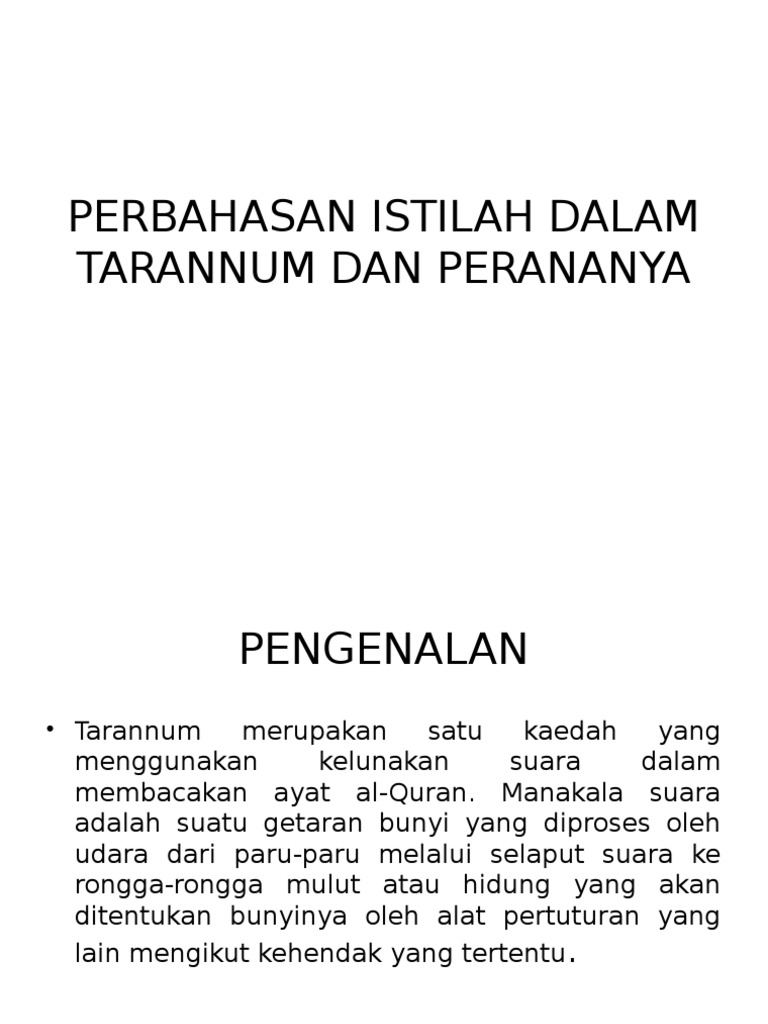 PERBAHASAN ISTILAH DALAM TARANNUM DAN PERANANYA

PENGENALAN

• Tarannum merupakan satu kaedah yang menggunakan kelunakan suara dalam membacakan ayat al-Quran. Manakala suara adalah suatu getaran bunyi yang diproses oleh udara dari paru-paru melalui selaput suara ke rongga-rongga mulut atau hidung yang akan ditentukan bunyinya oleh alat pertuturan yang lain mengikut kehendak yang tertentu.